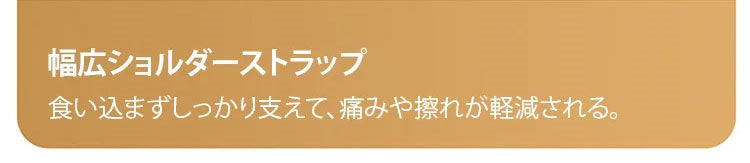 幅広ショルダーストラップ

食い込まずしっかり支えて、痛みや擦れが軽減される。